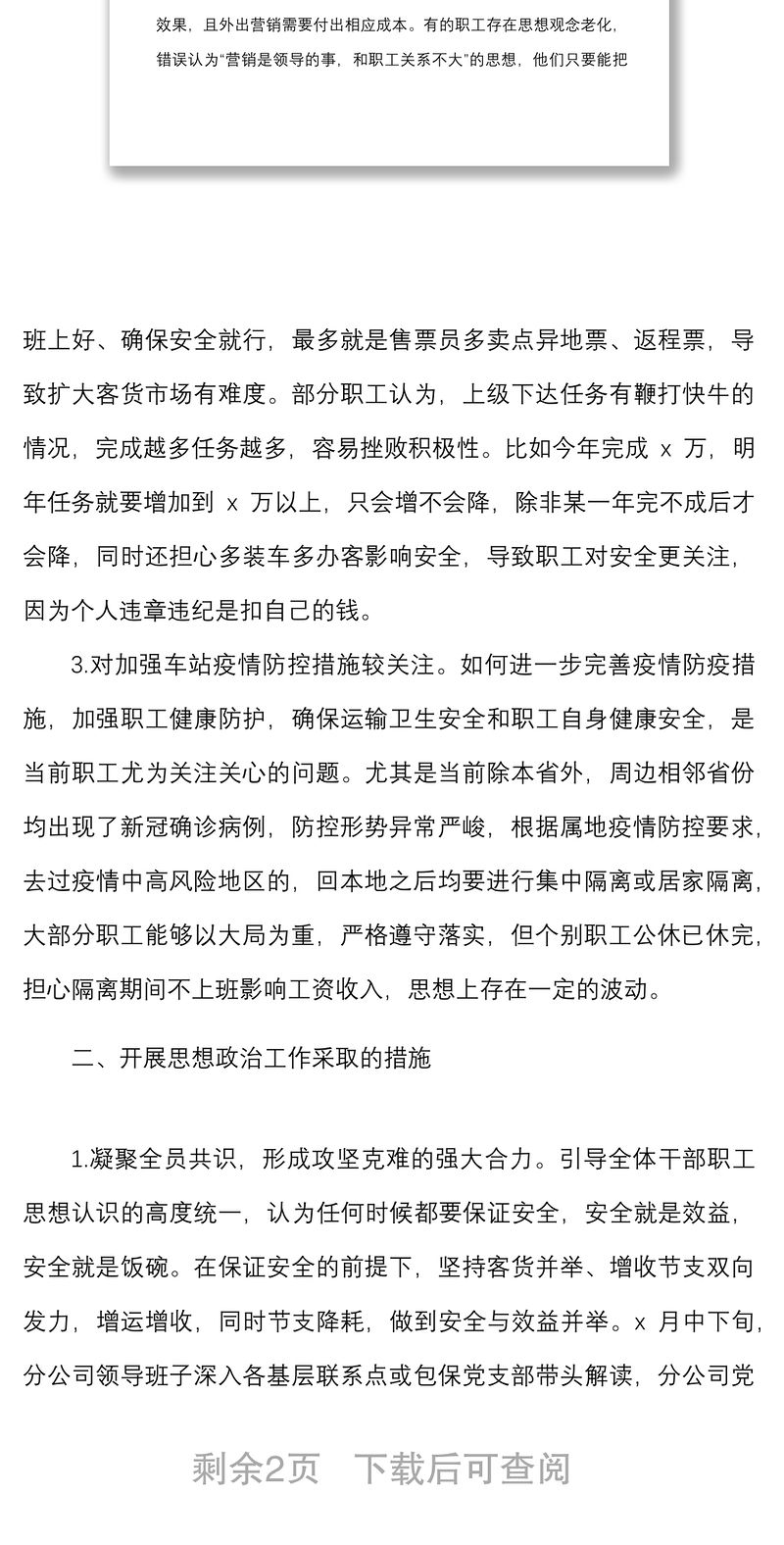 效果，且外出营销需要付出相应成本。有的职工存在思想观念老化，错误认为“营销是领导的事，和职工关系不大”的思想，他们只要能把

班上好、确保安全就行，最多就是售票员多卖点异地票、返程票，导致扩大客货市场有难度。部分职工认为，上级下达任务有鞭打快牛的情况，完成越多任务越多，容易挫败积极性。比如今年完成 x 万，明年任务就要增加到 x 万以上，只会增不会降，除非某一年完不成后才会降，同时还担心多装车多办客影响安全，导致职工对安全更关注，因为个人违章违纪是扣自己的钱。

3.对加强车站疫情防控措施较关注。如何进一步完善疫情防疫措施，加强职工健康防护，确保运输卫生安全和职工自身健康安全，是当前职工尤为关注关心的问题。尤其是当前除本省外，周边相邻省份均出现了新冠确诊病例，防控形势异常严峻，根据属地疫情防控要求，去过疫情中高风险地区的，回本地之后均要进行集中隔离或居家隔离，大部分职工能够以大局为重，严格遵守落实，但个别职工公休已休完，担心隔离期间不上班影响工资收入，思想上存在一定的波动。

二、开展思想政治工作采取的措施

1.凝聚全员共识，形成攻坚克难的强大合力。引导全体干部职工思想认识的高度统一，认为任何时候都要保证安全，安全就是效益，安全就是饭碗。在保证安全的前提下，坚持客货并举、增收节支双向发力，增运增收，同时节支降耗，做到安全与效益并举。x 月中下旬，分公司领导班子深入各基层联系点或包保党支部带头解读，分公司党

剩余2页　下载后可查阅